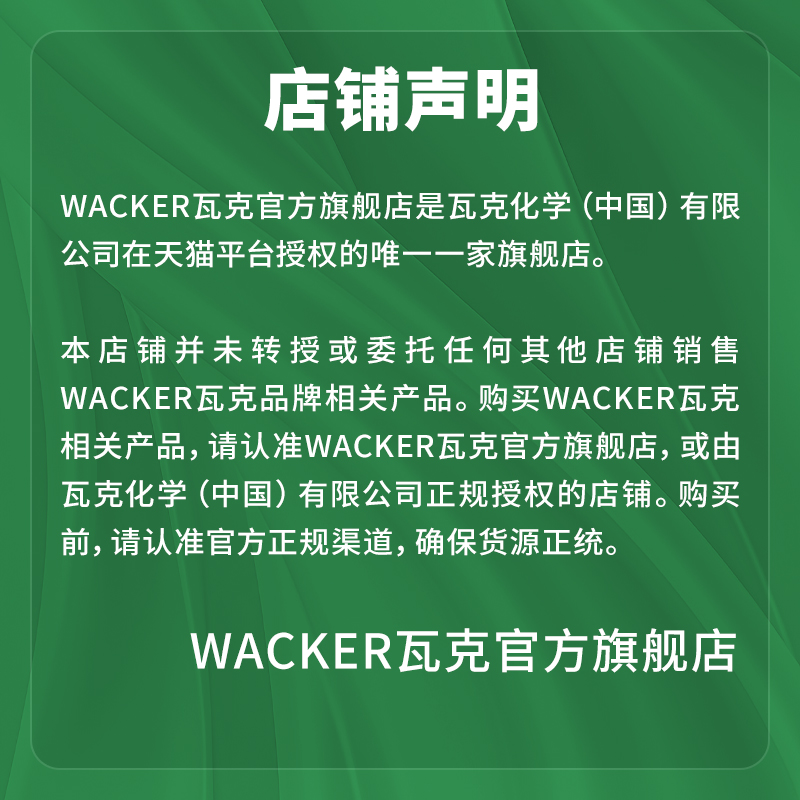 店铺声明

WACKER瓦克官方旗舰店是瓦克化学（中国）有限公司在天猫平台授权的唯一一家旗舰店。

本店铺并未转授或委托任何其他店铺销售WACKER瓦克品牌相关产品。购买WACKER瓦克相关产品，请认准WACKER瓦克官方旗舰店，或由瓦克化学（中国）有限公司正规授权的店铺。购买前，请认准官方正规渠道，确保货源正统。

WACKER瓦克官方旗舰店